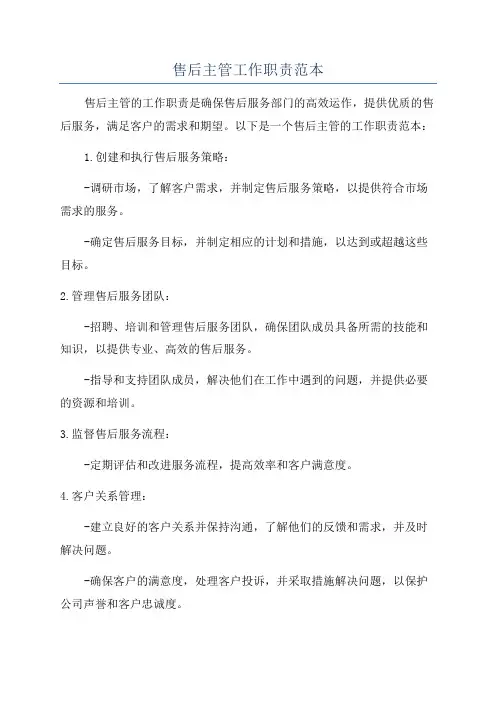 售后主管工作职责范本

售后主管的工作职责是确保售后服务部门的高效运作，提供优质的售后服务，满足客户的需求和期望。以下是一个售后主管的工作职责范本：

1.创建和执行售后服务策略：

-调研市场，了解客户需求，并制定售后服务策略，以提供符合市场需求的服务。

-确定售后服务目标，并制定相应的计划和措施，以达到或超越这些目标。

2.管理售后服务团队：

-招聘、培训和管理售后服务团队，确保团队成员具备所需的技能和知识，以提供专业、高效的售后服务。

-指导和支持团队成员，解决他们在工作中遇到的问题，并提供必要的资源和培训。

3.监督售后服务流程：

-定期评估和改进服务流程，提高效率和客户满意度。

4.客户关系管理：

-建立良好的客户关系并保持沟通，了解他们的反馈和需求，并及时解决问题。

-确保客户的满意度，处理客户投诉，并采取措施解决问题，以保护公司声誉和客户忠诚度。